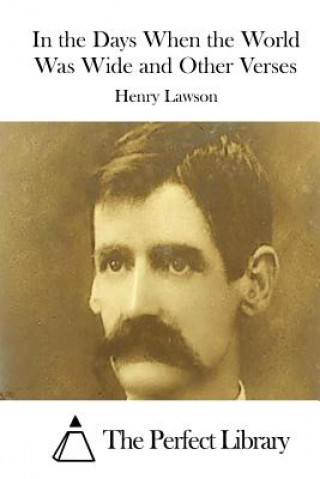 In the Days When the World Was Wide and Other Verses

Henry Lawson

The Perfect Library